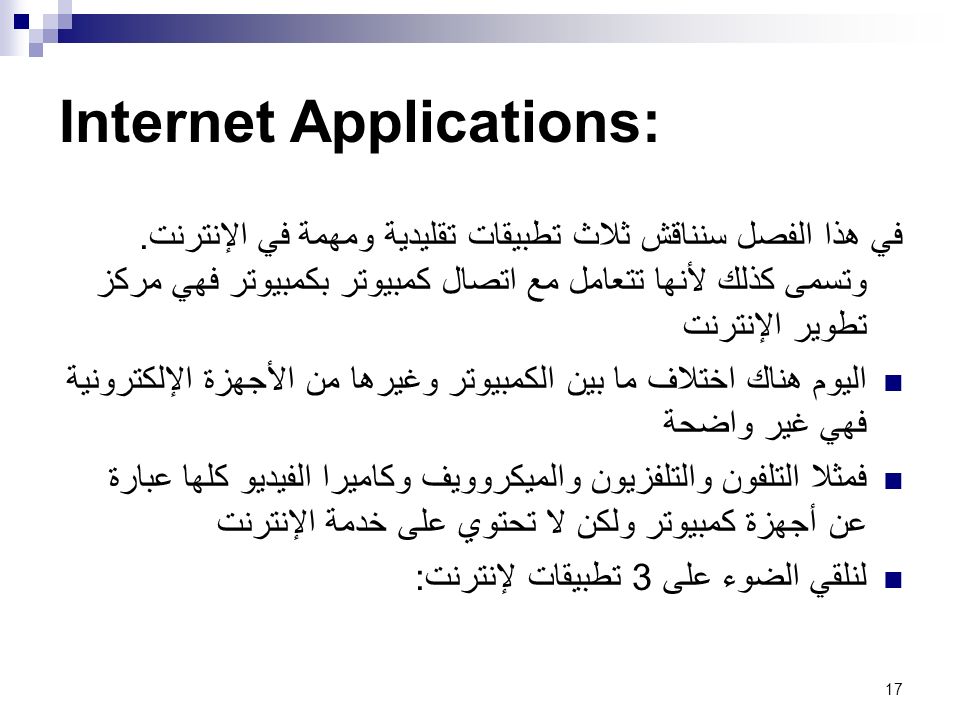 Internet Applications:

في هذا الفصل سنناقش ثلاث تطبيقات تقليدية ومهمة في الإنترنت. وتسمى كذلك لأنها تتعامل مع اتصال كمبيوتر بكمبيوتر فهي مركز تطوير الإنترنت

اليوم هناك اختلاف ما بين الكمبيوتر وغيرها من الأجهزة الإلكترونية فهي غير واضحة

فمثلا التلفون والتلفزيون والميكروويف وكاميرا الفيديو كلها عبارة عن أجهزة كمبيوتر ولكن لا تحتوي على خدمة الإنترنت

لنلقي الضوء على 3 تطبيقات لإنترنت:

17